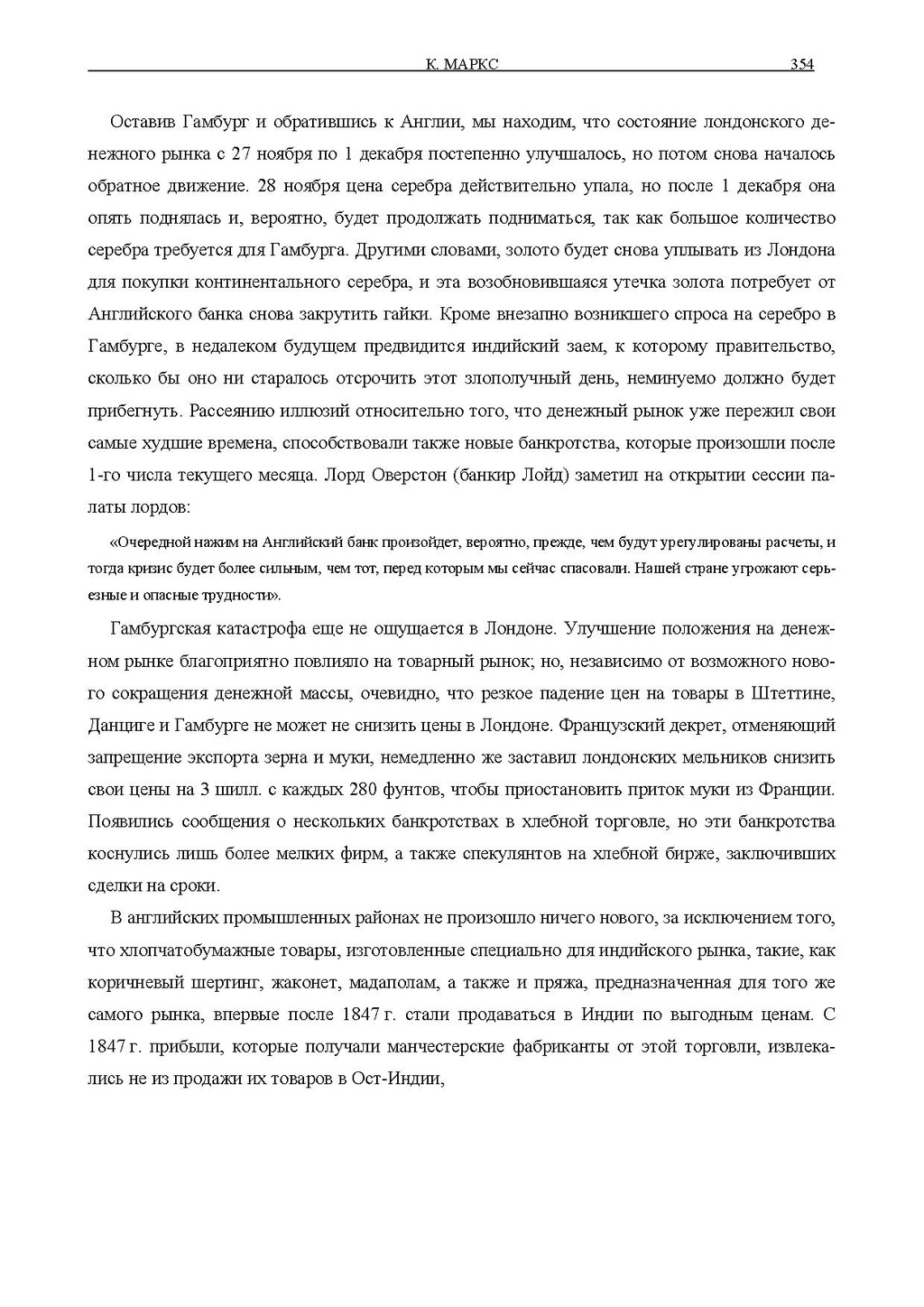 К. МАРКС 354

Оставив Гамбург и обратившись к Англии, мы находим, что состояние лондонского денежного рынка с 27 ноября по 1 декабря постепенно улучшалось, но потом снова началось обратное движение. 28 ноября цена серебра действительно упала, но после 1 декабря она опять поднялась и, вероятно, будет продолжать подниматься, так как большое количество серебра требуется для Гамбурга. Другими словами, золото будет снова уплывать из Лондона для покупки континентального серебра, и эта возобновившаяся утечка золота потребует от Английского банка снова закрутить гайки. Кроме внезапно возникшего спроса на серебро в Гамбурге, в недалеком будущем предвидится индийский заем, к которому правительство, сколько бы оно ни старалось отсрочить этот злополучный день, неминуемо должно будет прибегнуть. Рассеянию иллюзий относительно того, что денежный рынок уже пережил свои самые худшие времена, способствовали также новые банкротства, которые произошли после 1-го числа текущего месяца. Лорд Оверстон (банкир Лойд) заметил на открытии сессии палаты лордов:

«Очередной нажим на Английский банк произойдет, вероятно, прежде, чем будут урегулированы расчеты, и тогда кризис будет более сильным, чем тот, перед которым мы сейчас спасовали. Нашей стране угрожают серьезные и опасные трудности».

Гамбургская катастрофа еще не ощущается в Лондоне. Улучшение положения на денежном рынке благоприятно повлияло на товарный рынок; но, независимо от возможного нового сокращения денежной массы, очевидно, что резкое падение цен на товары в Штеттине, Данциге и Гамбурге не может не снизить цены в Лондоне. Французский декрет, отменяющий запрещение экспорта зерна и муки, немедленно же заставил лондонских мельников снизить свои цены на 3 шилл. с каждых 280 фунтов, чтобы приостановить приток муки из Франции. Появились сообщения о нескольких банкротствах в хлебной торговле, но эти банкротства коснулись лишь более мелких фирм, а также спекулянтов на хлебной бирже, заключивших сделки на сроки.

В английских промышленных районах не произошло ничего нового, за исключением того, что хлопчатобумажные товары, изготовленные специально для индийского рынка, такие, как коричневый шертинг, жаконет, мадаполам, а также и пряжа, предназначенная для того же самого рынка, впервые после 1847 г. стали продаваться в Индии по выгодным ценам. С 1847 г. прибыли, которые получали манчестерские фабриканты от этой торговли, извлекались не из продажи их товаров в Ост-Индии,